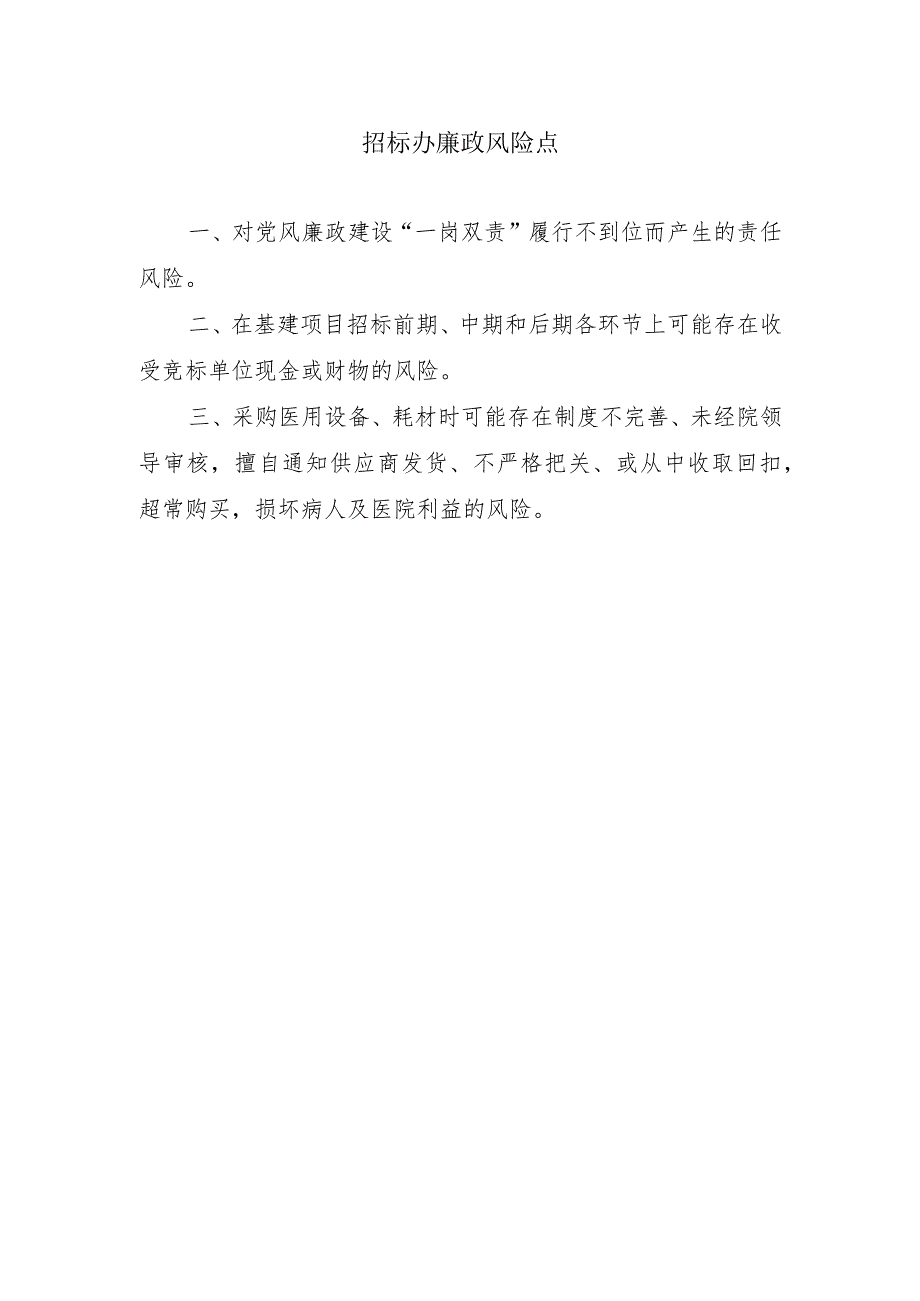 招标办廉政风险点

一、对党风廉政建设“一岗双责”履行不到位而产生的责任风险。

二、在基建项目招标前期、中期和后期各环节上可能存在收受竞标单位现金或财物的风险。

三、采购医用设备、耗材时可能存在制度不完善、未经院领导审核，擅自通知供应商发货、不严格把关、或从中收取回扣，超常购买，损坏病人及医院利益的风险。